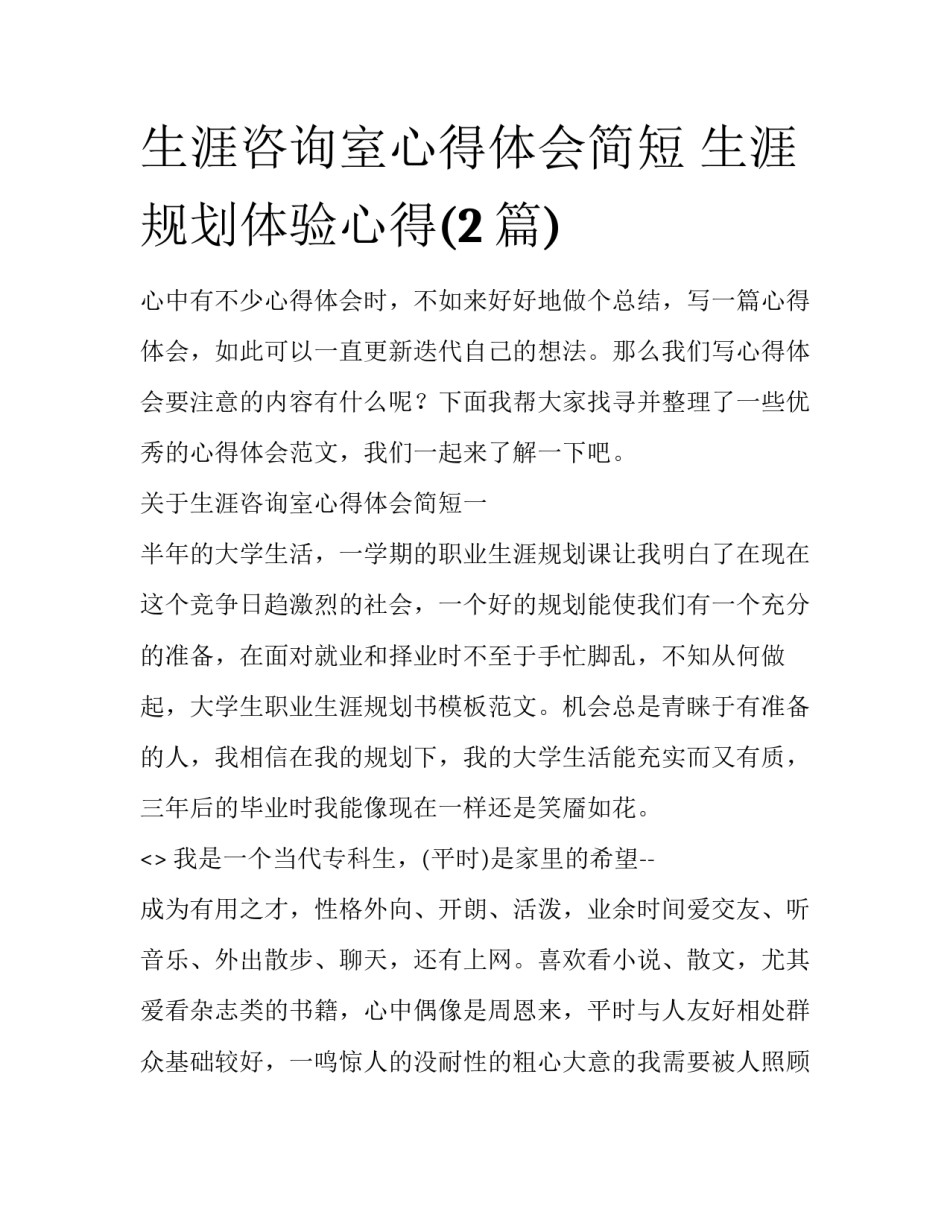 生涯咨询室心得体会简短 生涯规划体验心得(2 篇)

心中有不少心得体会时，不如来好好地做个总结，写一篇心得体会，如此可以一直更新迭代自己的想法。那么我们写心得体会要注意的内容有什么呢？下面我帮大家找寻并整理了一些优秀的心得体会范文，我们一起来了解一下吧。

关于生涯咨询室心得体会简短一

半年的大学生活，一学期的职业生涯规划课让我明白了在现在这个竞争日趋激烈的社会，一个好的规划能使我们有一个充分的准备，在面对就业和择业时不至于手忙脚乱，不知从何做起，大学生职业生涯规划书模板范文。机会总是青睐于有准备的人，我相信在我的规划下，我的大学生活能充实而又有质，三年后的毕业时我能像现在一样还是笑靥如花。

<> 我是一个当代专科生，(平时)是家里的希望--

成为有用之才，性格外向、开朗、活泼，业余时间爱交友、听音乐、外出散步、聊天，还有上网。喜欢看小说、散文，尤其爱看杂志类的书籍，心中偶像是周恩来，平时与人友好相处群众基础较好，一鸣惊人的没耐性的粗心大意的我需要被人照顾